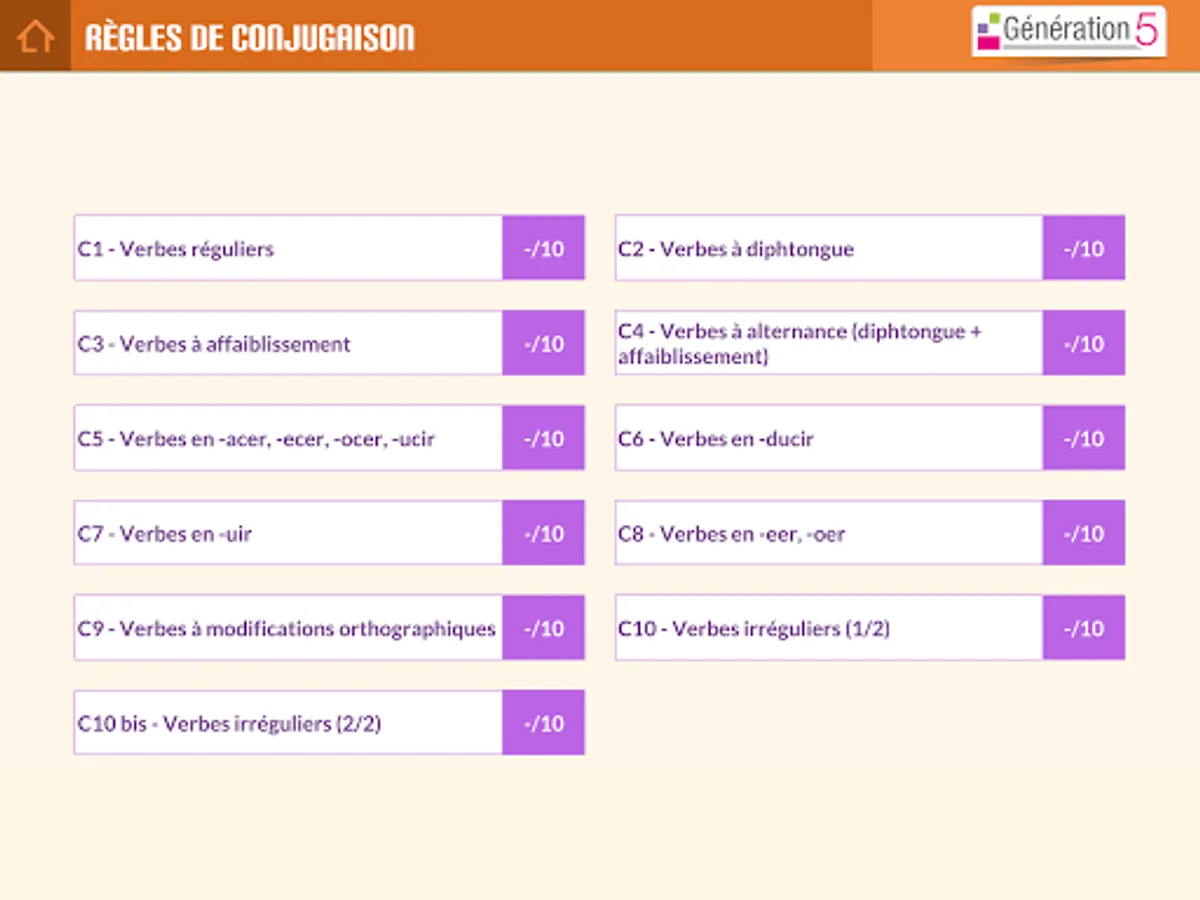 RÈGLES DE CONJUGAISON

Génération 5

C1 - Verbes réguliers -/10

C2 - Verbes à diphtongue -/10

C3 - Verbes à affaiblissement -/10

C4 - Verbes à alternance (diphtongue + affaiblissement) -/10

C5 - Verbes en -acer, -ecer, -ocer, -ucir -/10

C6 - Verbes en -ducir -/10

C7 - Verbes en -uir -/10

C8 - Verbes en -eer, -oer -/10

C9 - Verbes à modifications orthographiques -/10

C10 - Verbes irréguliers (1/2) -/10

C10 bis - Verbes irréguliers (2/2) -/10